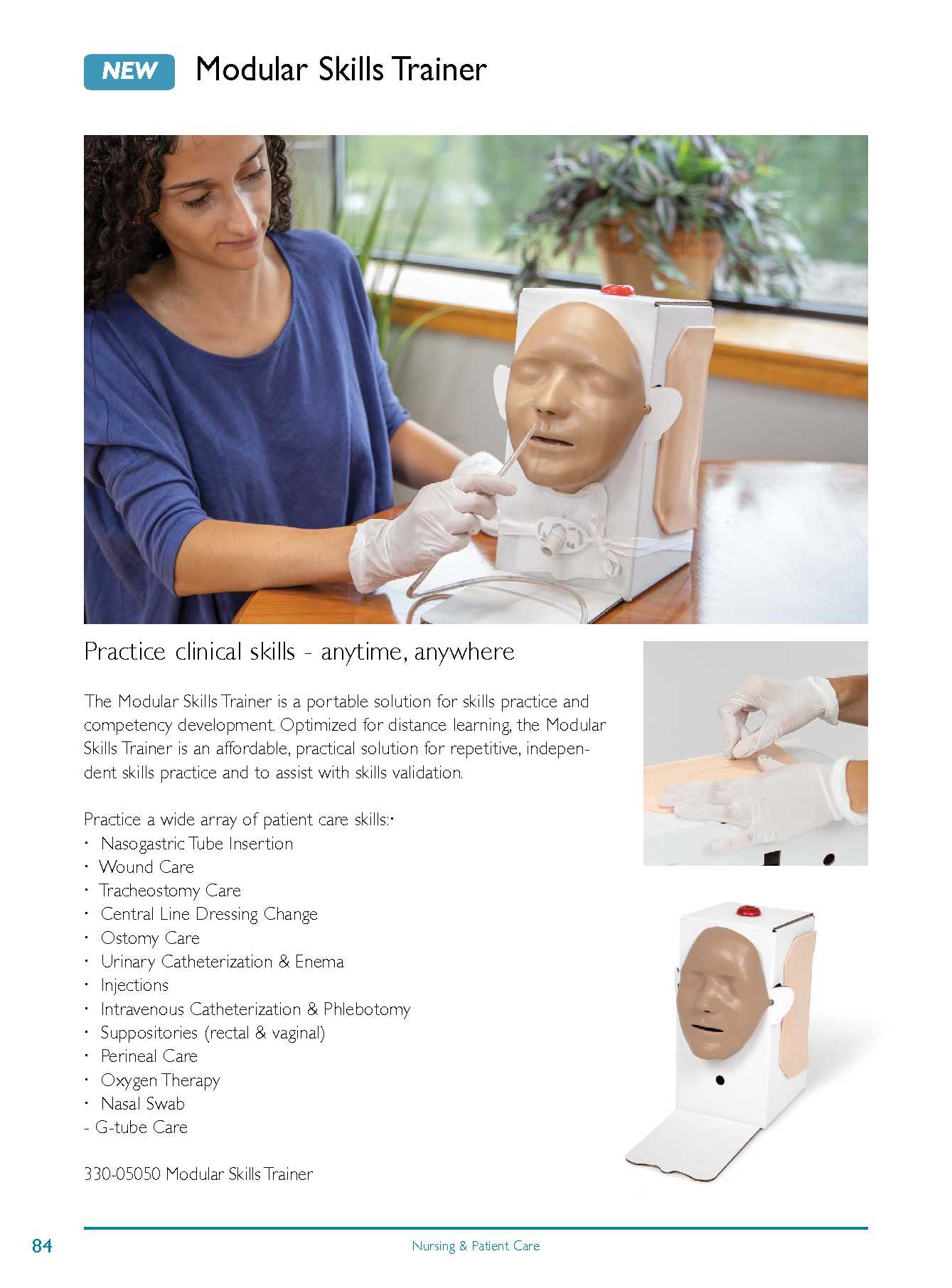 NEW Modular Skills Trainer

Practice clinical skills - anytime, anywhere

The Modular Skills Trainer is a portable solution for skills practice and competency development. Optimized for distance learning, the Modular Skills Trainer is an affordable, practical solution for repetitive, independent skills practice and to assist with skills validation.

Practice a wide array of patient care skills:·
· Nasogastric Tube Insertion
· Wound Care
· Tracheostomy Care
· Central Line Dressing Change
· Ostomy Care
· Urinary Catheterization & Enema
· Injections
· Intravenous Catheterization & Phlebotomy
· Suppositories (rectal & vaginal)
· Perineal Care
· Oxygen Therapy
· Nasal Swab
- G-tube Care

330-05050 Modular Skills Trainer

84 Nursing & Patient Care